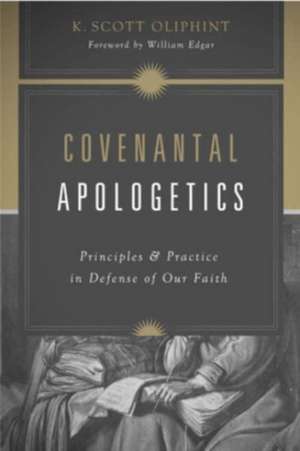 K. SCOTT OLIPHINT
Foreword by William Edgar

COVENANTAL
APOLOGETICS

Principles & Practice
in Defense of Our Faith